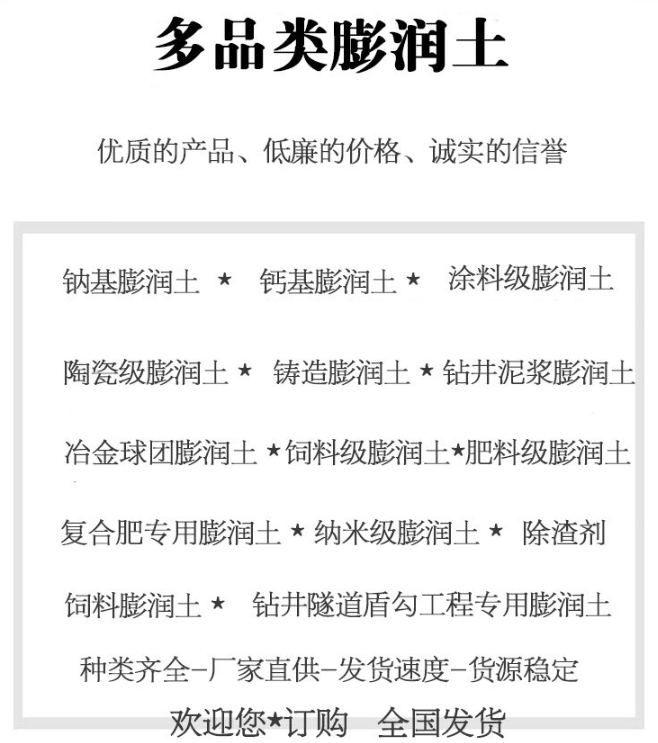 多品类膨润土

优质的产品、低廉的价格、诚实的信誉

钠基膨润土 ★ 钙基膨润土 ★ 涂料级膨润土

陶瓷级膨润土 ★ 铸造膨润土 ★ 钻井泥浆膨润土

冶金球团膨润土 ★饲料级膨润土★肥料级膨润土

复合肥专用膨润土 ★ 纳米级膨润土 ★ 除渣剂

饲料膨润土 ★ 钻井隧道盾勾工程专用膨润土

种类齐全-厂家直供-发货速度-货源稳定

欢迎您★订购 全国发货